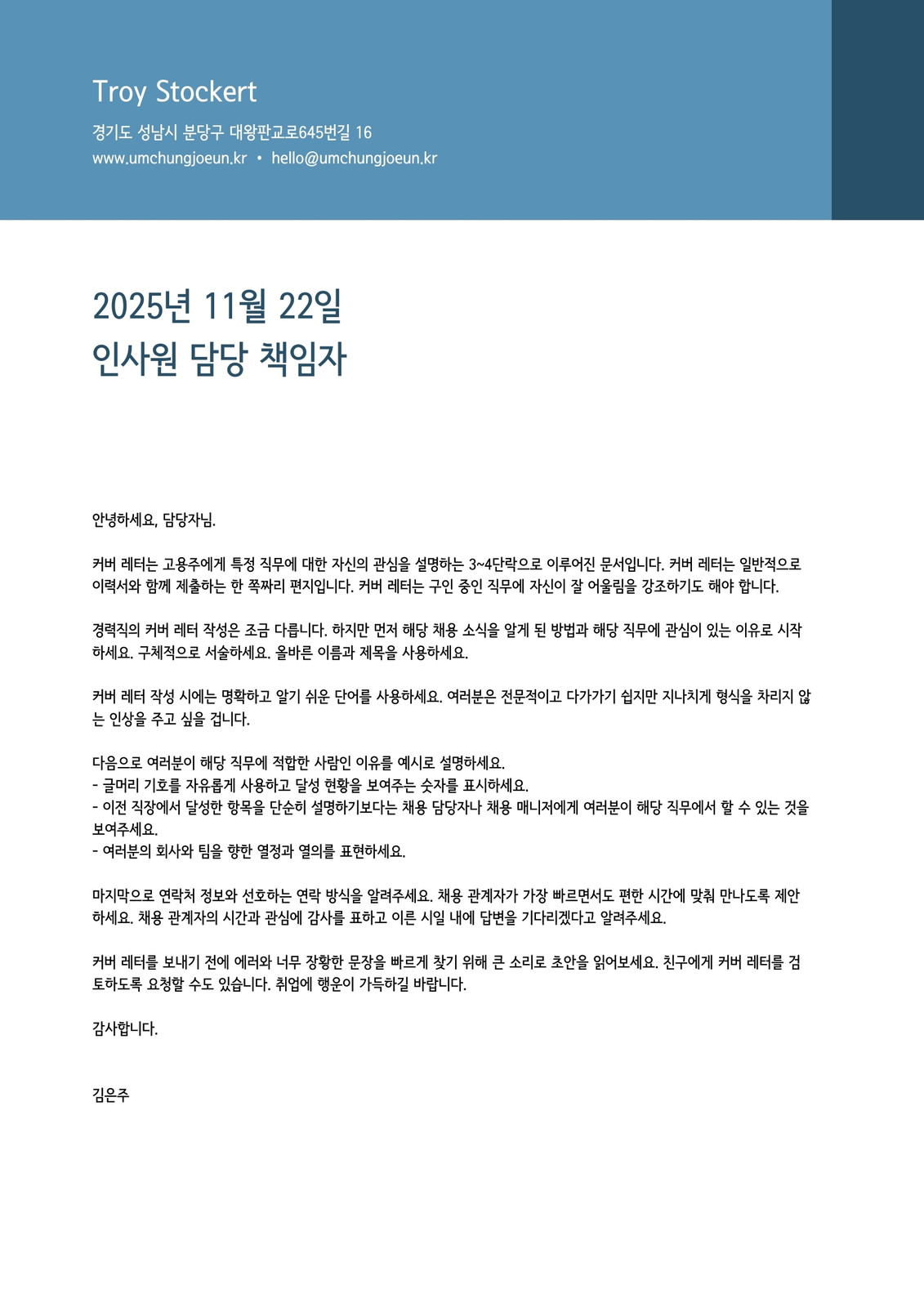 Troy Stockert

경기도 성남시 분당구 대왕판교로645번길 16
www.umchungjoeun.kr • hello@umchungjoeun.kr

2025년 11월 22일
인사원 담당 책임자

안녕하세요, 담당자님.

커버 레터는 고용주에게 특정 직무에 대한 자신의 관심을 설명하는 3~4단락으로 이루어진 문서입니다. 커버 레터는 일반적으로 이력서와 함께 제출하는 한 쪽짜리 편지입니다. 커버 레터는 구인 중인 직무에 자신이 잘 어울림을 강조하기도 해야 합니다.

경력직의 커버 레터 작성은 조금 다릅니다. 하지만 먼저 해당 채용 소식을 알게 된 방법과 해당 직무에 관심이 있는 이유로 시작하세요. 구체적으로 서술하세요. 올바른 이름과 제목을 사용하세요.

커버 레터 작성 시에는 명확하고 알기 쉬운 단어를 사용하세요. 여러분은 전문적이고 다가가기 쉽지만 지나치게 형식을 차리지 않는 인상을 주고 싶을 겁니다.

다음으로 여러분이 해당 직무에 적합한 사람인 이유를 예시로 설명하세요.
- 글머리 기호를 자유롭게 사용하고 달성 현황을 보여주는 숫자를 표시하세요.
- 이전 직장에서 달성한 항목을 단순히 설명하기보다는 채용 담당자나 채용 매니저에게 여러분이 해당 직무에서 할 수 있는 것을 보여주세요.
- 여러분의 회사와 팀을 향한 열정과 열의를 표현하세요.

마지막으로 연락처 정보와 선호하는 연락 방식을 알려주세요. 채용 관계자가 가장 빠르면서도 편한 시간에 맞춰 만나도록 제안하세요. 채용 관계자의 시간과 관심에 감사를 표하고 이른 시일 내에 답변을 기다리겠다고 알려주세요.

커버 레터를 보내기 전에 에러와 너무 장황한 문장을 빠르게 찾기 위해 큰 소리로 초안을 읽어보세요. 친구에게 커버 레터를 검토하도록 요청할 수도 있습니다. 취업에 행운이 가득하길 바랍니다.

감사합니다.

김은주